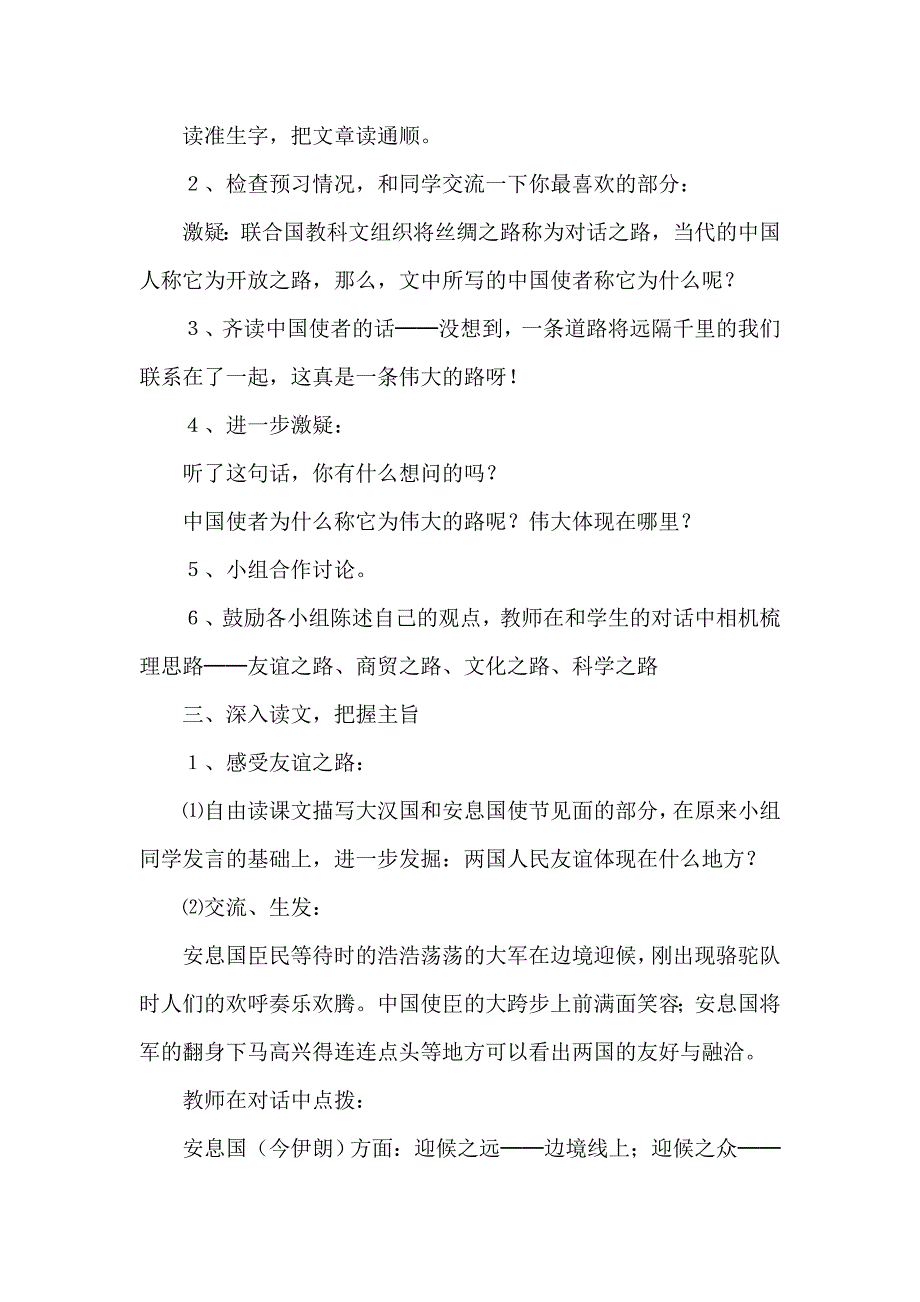 读准生字，把文章读通顺。

２、检查预习情况，和同学交流一下你最喜欢的部分：

激疑：联合国教科文组织将丝绸之路称为对话之路，当代的中国人称它为开放之路，那么，文中所写的中国使者称它为什么呢？

３、齐读中国使者的话——没想到，一条道路将远隔千里的我们联系在了一起，这真是一条伟大的路呀！

４、进一步激疑：

听了这句话，你有什么想问的吗？

中国使者为什么称它为伟大的路呢？伟大体现在哪里？

５、小组合作讨论。

６、鼓励各小组陈述自己的观点，教师在和学生的对话中相机梳理思路——友谊之路、商贸之路、文化之路、科学之路

三、深入读文，把握主旨

１、感受友谊之路：

⑴自由读课文描写大汉国和安息国使节见面的部分，在原来小组同学发言的基础上，进一步发掘：两国人民友谊体现在什么地方？

⑵交流、生发：

安息国臣民等待时的浩浩荡荡的大军在边境迎候，刚出现骆驼队时人们的欢呼奏乐欢腾。中国使臣的大跨步上前满面笑容；安息国将军的翻身下马高兴得连连点头等地方可以看出两国的友好与融洽。

教师在对话中点拨：

安息国（今伊朗）方面：迎候之远——边境线上；迎候之众——